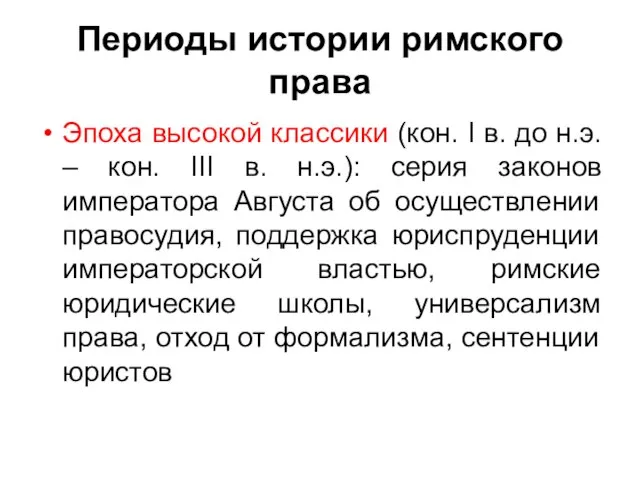 Периоды истории римского права

• Эпоха высокой классики (кон. I в. до н.э. – кон. III в. н.э.): серия законов императора Августа об осуществлении правосудия, поддержка юриспруденции императорской властью, римские юридические школы, универсализм права, отход от формализма, сентенции юристов